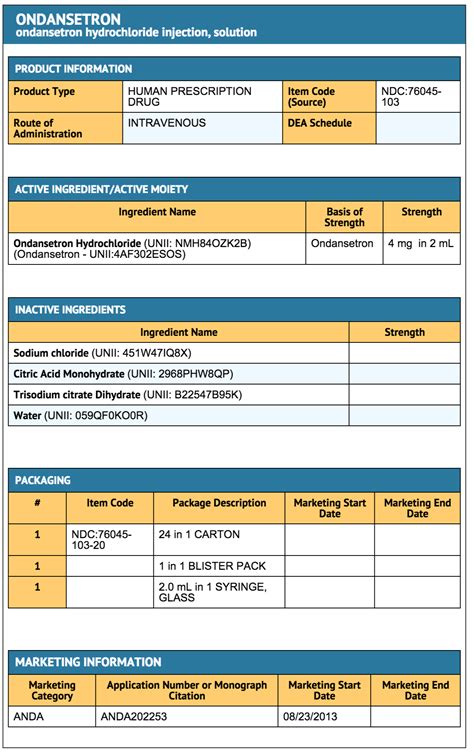 ONDANSETRON
ondansetron hydrochloride injection, solution

PRODUCT INFORMATION

| Product Type | HUMAN PRESCRIPTION DRUG | Item Code (Source) | NDC:76045-103 |
|---|---|---|---|
| Route of Administration | INTRAVENOUS | DEA Schedule | |

ACTIVE INGREDIENT/ACTIVE MOIETY

| Ingredient Name | Basis of Strength | Strength |
|---|---|---|
| Ondansetron Hydrochloride (UNII: NMH84OZK2B) (Ondansetron - UNII:4AF302ESOS) | Ondansetron | 4 mg in 2 mL |

INACTIVE INGREDIENTS

| Ingredient Name | Strength |
|---|---|
| Sodium chloride (UNII: 451W47IQ8X) | |
| Citric Acid Monohydrate (UNII: 2968PHW8QP) | |
| Trisodium citrate Dihydrate (UNII: B22547B95K) | |
| Water (UNII: 059QF0KO0R) | |

PACKAGING

| # | Item Code | Package Description | Marketing Start Date | Marketing End Date |
|---|---|---|---|---|
| 1 | NDC:76045-103-20 | 24 in 1 CARTON | | |
| 1 | | 1 in 1 BLISTER PACK | | |
| 1 | | 2.0 mL in 1 SYRINGE, GLASS | | |

MARKETING INFORMATION

| Marketing Category | Application Number or Monograph Citation | Marketing Start Date | Marketing End Date |
|---|---|---|---|
| ANDA | ANDA202253 | 08/23/2013 | |